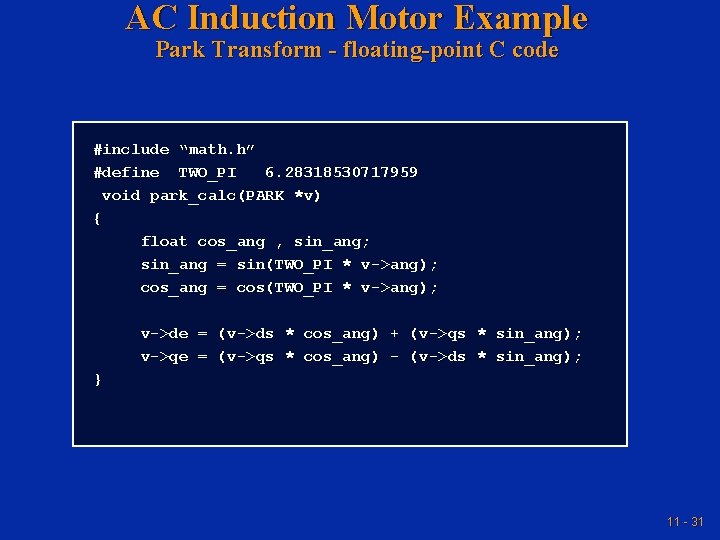 AC Induction Motor Example
Park Transform - floating-point C code

#include “math.h”
#define TWO_PI 6.28318530717959
void park_calc(PARK *v)
{
float cos_ang , sin_ang;
sin_ang = sin(TWO_PI * v->ang);
cos_ang = cos(TWO_PI * v->ang);

v->de = (v->ds * cos_ang) + (v->qs * sin_ang);
v->qe = (v->qs * cos_ang) - (v->ds * sin_ang);
}

11 - 31